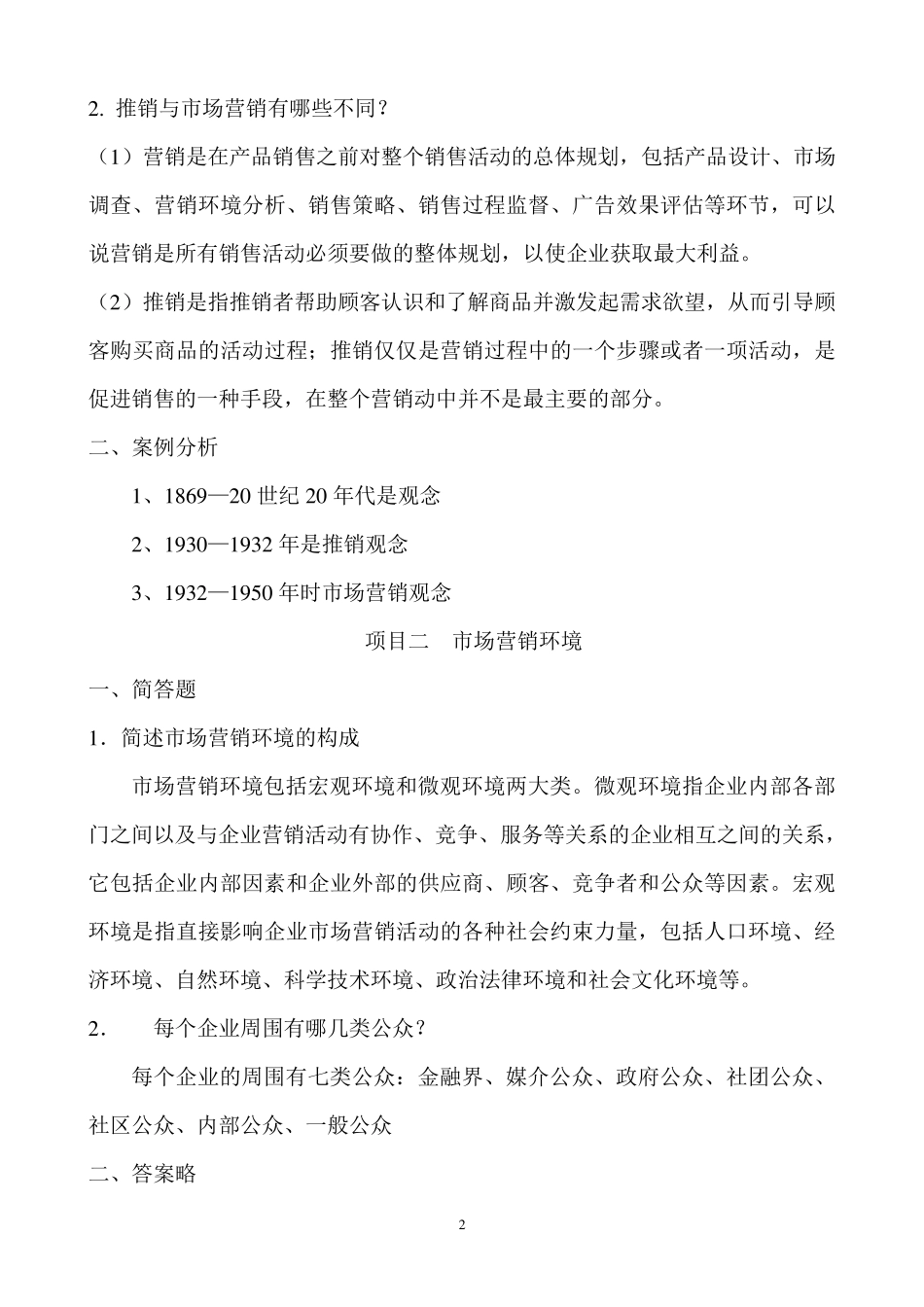 2. 推销与市场营销有哪些不同？

（1）营销是在产品销售之前对整个销售活动的总体规划，包括产品设计、市场调查、营销环境分析、销售策略、销售过程监督、广告效果评估等环节，可以说营销是所有销售活动必须要做的整体规划，以使企业获取最大利益。

（2）推销是指推销者帮助顾客认识和了解商品并激发起需求欲望，从而引导顾客购买商品的活动过程；推销仅仅是营销过程中的一个步骤或者一项活动，是促进销售的一种手段，在整个营销动中并不是最主要的部分。

二、案例分析

1、1869—20 世纪 20 年代是观念

2、1930—1932 年是推销观念

3、1932—1950 年时市场营销观念

项目二　市场营销环境

一、简答题

1．简述市场营销环境的构成

市场营销环境包括宏观环境和微观环境两大类。微观环境指企业内部各部门之间以及与企业营销活动有协作、竞争、服务等关系的企业相互之间的关系，它包括企业内部因素和企业外部的供应商、顾客、竞争者和公众等因素。宏观环境是指直接影响企业市场营销活动的各种社会约束力量，包括人口环境、经济环境、自然环境、科学技术环境、政治法律环境和社会文化环境等。

2．　每个企业周围有哪几类公众？

每个企业的周围有七类公众：金融界、媒介公众、政府公众、社团公众、社区公众、内部公众、一般公众

二、答案略

2